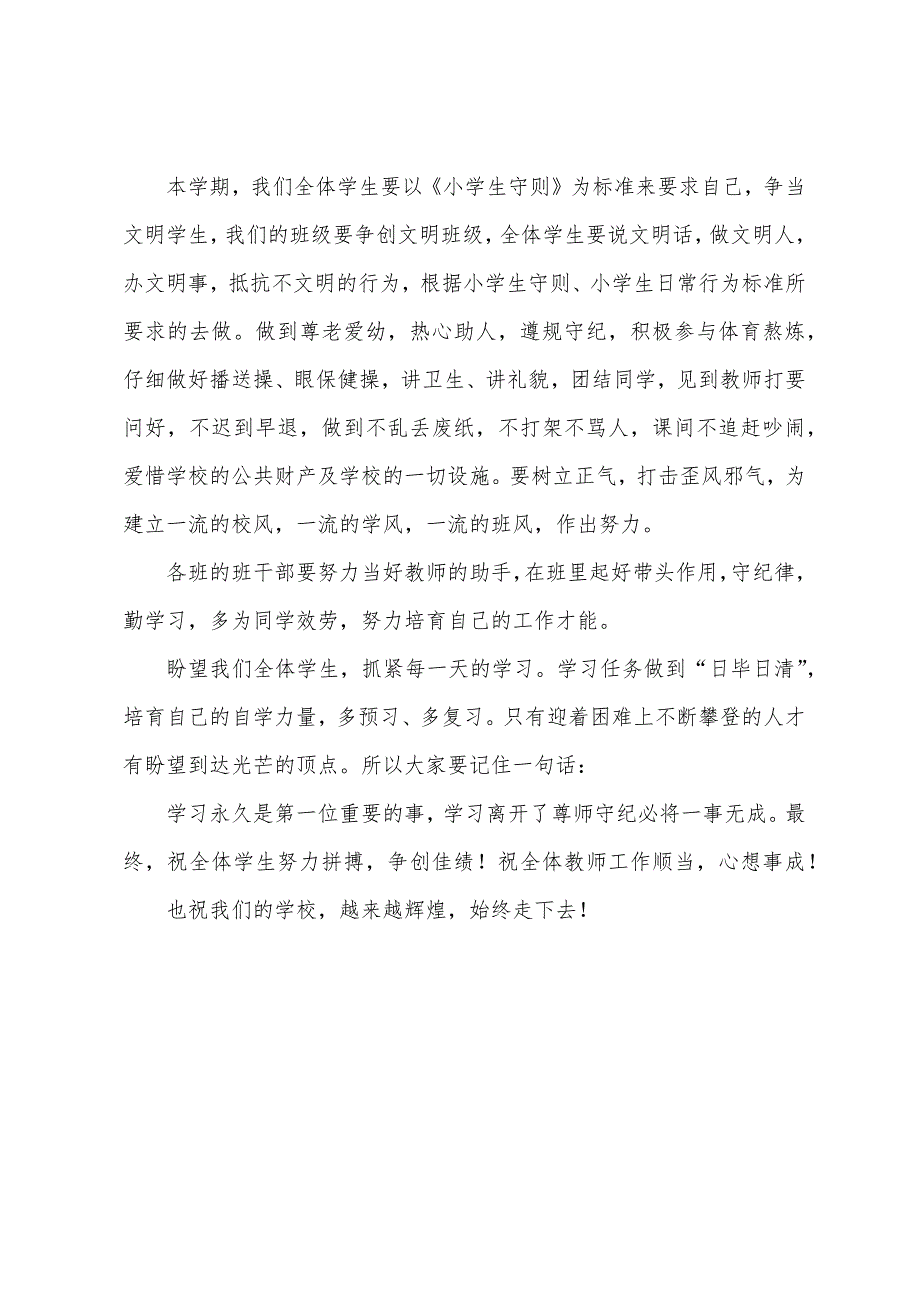 本学期，我们全体学生要以《小学生守则》为标准来要求自己，争当文明学生，我们的班级要争创文明班级，全体学生要说文明话，做文明人，办文明事，抵抗不文明的行为，根据小学生守则、小学生日常行为标准所要求的去做。做到尊老爱幼，热心助人，遵规守纪，积极参与体育熬炼，仔细做好播送操、眼保健操，讲卫生、讲礼貌，团结同学，见到教师打要问好，不迟到早退，做到不乱丢废纸，不打架不骂人，课间不追赶吵闹，爱惜学校的公共财产及学校的一切设施。要树立正气，打击歪风邪气，为建立一流的校风，一流的学风，一流的班风，作出努力。

各班的班干部要努力当好教师的助手，在班里起好带头作用，守纪律，勤学习，多为同学效劳，努力培育自己的工作才能。

盼望我们全体学生，抓紧每一天的学习。学习任务做到“日毕日清”，培育自己的自学力量，多预习、多复习。只有迎着困难上不断攀登的人才有盼望到达光芒的顶点。所以大家要记住一句话：

学习永久是第一位重要的事，学习离开了尊师守纪必将一事无成。最终，祝全体学生努力拼搏，争创佳绩！祝全体教师工作顺当，心想事成！

也祝我们的学校，越来越辉煌，始终走下去！